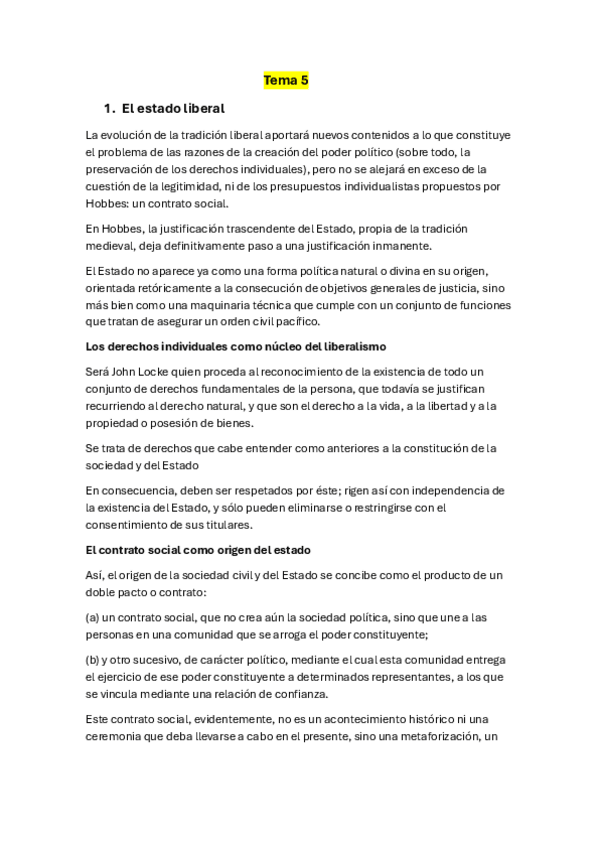 Tema 5

1. El estado liberal

La evolución de la tradición liberal aportará nuevos contenidos a lo que constituye el problema de las razones de la creación del poder político (sobre todo, la preservación de los derechos individuales), pero no se alejará en exceso de la cuestión de la legitimidad, ni de los presupuestos individualistas propuestos por Hobbes: un contrato social.

En Hobbes, la justificación trascendente del Estado, propia de la tradición medieval, deja definitivamente paso a una justificación inmanente.

El Estado no aparece ya como una forma política natural o divina en su origen, orientada retóricamente a la consecución de objetivos generales de justicia, sino más bien como una maquinaria técnica que cumple con un conjunto de funciones que tratan de asegurar un orden civil pacífico.

Los derechos individuales como núcleo del liberalismo

Será John Locke quien proceda al reconocimiento de la existencia de todo un conjunto de derechos fundamentales de la persona, que todavía se justifican recurriendo al derecho natural, y que son el derecho a la vida, a la libertad y a la propiedad o posesión de bienes.

Se trata de derechos que cabe entender como anteriores a la constitución de la sociedad y del Estado

En consecuencia, deben ser respetados por éste; rigen así con independencia de la existencia del Estado, y sólo pueden eliminarse o restringirse con el consentimiento de sus titulares.

El contrato social como origen del estado

Así, el origen de la sociedad civil y del Estado se concibe como el producto de un doble pacto o contrato:

(a) un contrato social, que no crea aún la sociedad política, sino que une a las personas en una comunidad que se arroga el poder constituyente;

(b) y otro sucesivo, de carácter político, mediante el cual esta comunidad entrega el ejercicio de ese poder constituyente a determinados representantes, a los que se vincula mediante una relación de confianza.

Este contrato social, evidentemente, no es un acontecimiento histórico ni una ceremonia que deba llevarse a cabo en el presente, sino una metaforización, un